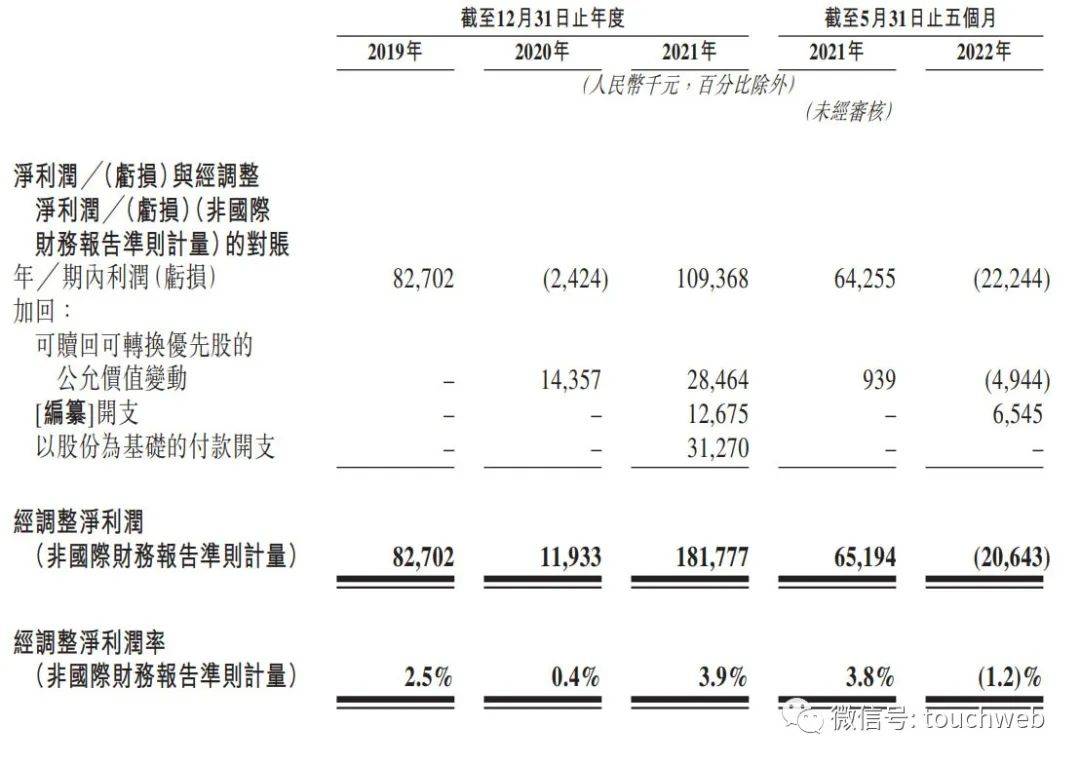 | | 截至12月31日止年度 | | | 截至5月31日止五個月 | |
|---|---|---|---|---|---|
| | 2019年 | 2020年 | 2021年 | 2021年 | 2022年 |
| | | | (人民幣千元,百分比除外) | | |
| | | | | (未經審核) | |
| 淨利潤╱(虧損)與經調整淨利潤╱(虧損)(非國際財務報告準則計量)的對賬 | | | | | |
| 年╱期內利潤(虧損) | 82,702 | (2,424) | 109,368 | 64,255 | (22,244) |
| 加回: | | | | | |
| 可贖回可轉換優先股的公允價值變動 | – | 14,357 | 28,464 | 939 | (4,944) |
| [編纂]開支 | – | – | 12,675 | – | 6,545 |
| 以股份為基礎的付款開支 | – | – | 31,270 | – | – |
| 經調整淨利潤(非國際財務報告準則計量) | 82,702 | 11,933 | 181,777 | 65,194 | (20,643) |
| 經調整淨利潤率(非國際財務報告準則計量) | 2.5% | 0.4% | 3.9% | 3.8% | (1.2)% |

微信号: touchweb